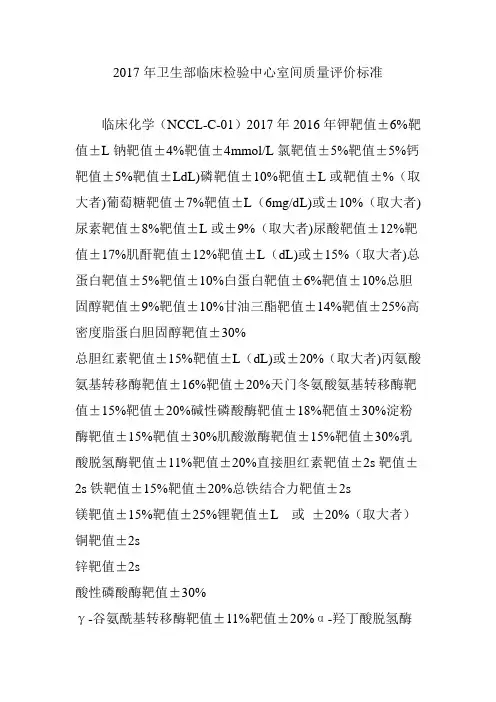 2017 年卫生部临床检验中心室间质量评价标准

临床化学（NCCL-C-01）2017 年 2016 年钾靶值±6%靶值±L 钠靶值±4%靶值±4mmol/L 氯靶值±5%靶值±5%钙靶值±5%靶值±LdL)磷靶值±10%靶值±L 或靶值±%（取大者)葡萄糖靶值±7%靶值±L（6mg/dL)或±10%（取大者)尿素靶值±8%靶值±L 或±9%（取大者)尿酸靶值±12%靶值±17%肌酐靶值±12%靶值±L（dL)或±15%（取大者)总蛋白靶值±5%靶值±10%白蛋白靶值±6%靶值±10%总胆固醇靶值±9%靶值±10%甘油三酯靶值±14%靶值±25%高密度脂蛋白胆固醇靶值±30%

总胆红素靶值±15%靶值±L（dL)或±20%（取大者)丙氨酸氨基转移酶靶值±16%靶值±20%天门冬氨酸氨基转移酶靶值±15%靶值±20%碱性磷酸酶靶值±18%靶值±30%淀粉酶靶值±15%靶值±30%肌酸激酶靶值±15%靶值±30%乳酸脱氢酶靶值±11%靶值±20%直接胆红素靶值±2s 靶值±2s 铁靶值±15%靶值±20%总铁结合力靶值±2s

镁靶值±15%靶值±25%锂靶值±L 或 ±20%（取大者）

铜靶值±2s

锌靶值±2s

酸性磷酸酶靶值±30%

γ-谷氨酰基转移酶靶值±11%靶值±20%α-羟丁酸脱氢酶